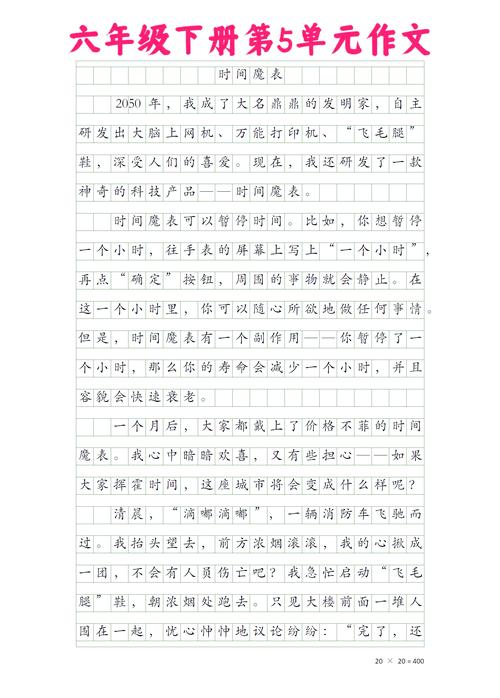 六年级下册第5单元作文

时间魔表

2050年，我成了大名鼎鼎的发明家，自主研发出大脑上网机、万能打印机、“飞毛腿”鞋，深受人们的喜爱。现在，我还研发了一款神奇的科技产品——时间魔表。

时间魔表可以暂停时间。比如，你想暂停一个小时，往手表的屏幕上写上“一个小时”，再点“确定”按钮，周围的事物就会静止。在这一个小时里，你可以随心所欲地做任何事情。但是，时间魔表有一个副作用——你暂停了一个小时，那么你的寿命会减少一个小时，并且容貌会快速衰老。

一个月后，大家都戴上了价格不菲的时间魔表。我心中暗暗欢喜，又有些担心——如果大家挥霍时间，这座城市将会变成什么样呢？

清晨，“滴嘟滴嘟”，一辆消防车飞驰而过。我抬头望去，前方浓烟滚滚，我的心揪成一团，不会有人员伤亡吧？我急忙启动“飞毛腿”鞋，朝浓烟处跑去。只见大楼前面一堆人围在一起，忧心忡忡地议论纷纷：“完了，还

20 × 20 = 400